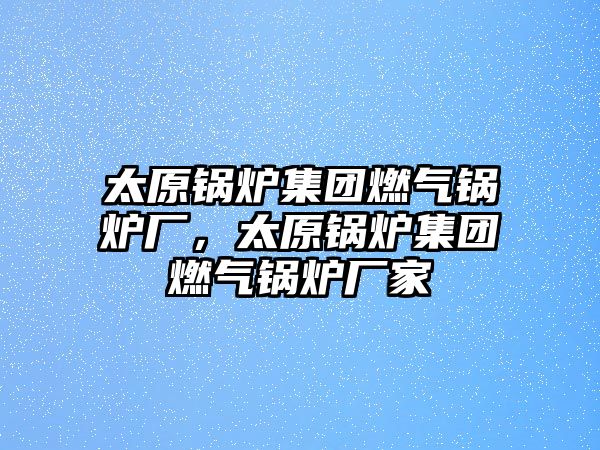 太原锅炉集团燃气锅炉厂，太原锅炉集团燃气锅炉厂家